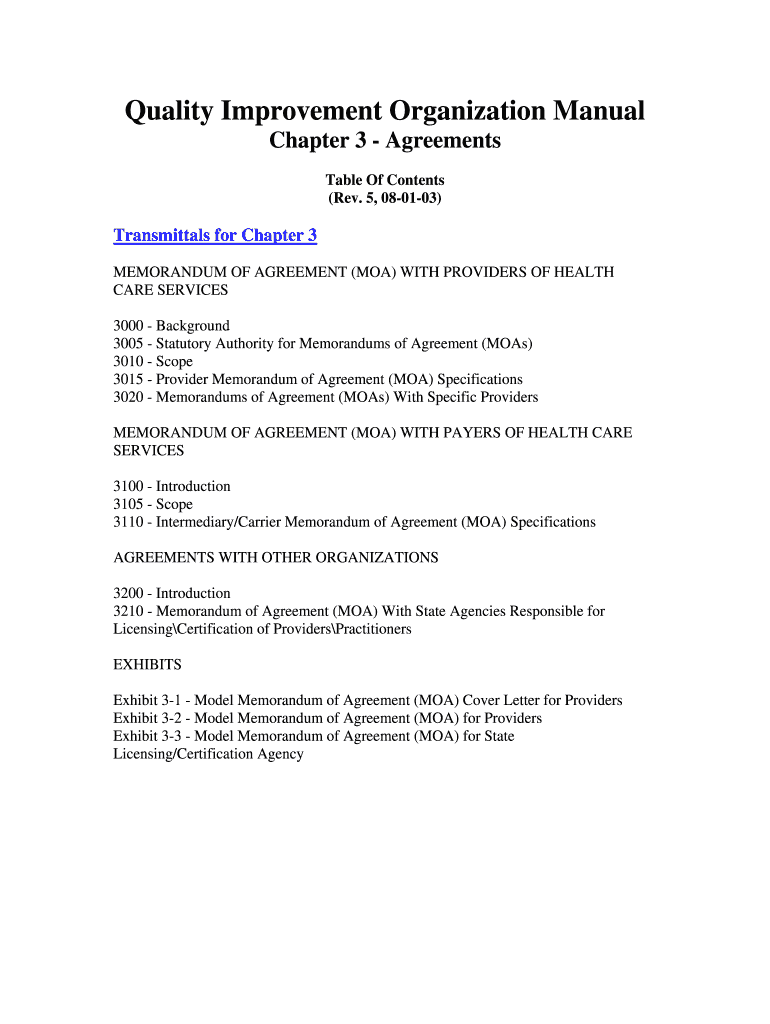 Quality Improvement Organization Manual
Chapter 3 - Agreements

Table Of Contents
(Rev. 5, 08-01-03)

Transmittals for Chapter 3

MEMORANDUM OF AGREEMENT (MOA) WITH PROVIDERS OF HEALTH CARE SERVICES

3000 - Background
3005 - Statutory Authority for Memorandums of Agreement (MOAs)
3010 - Scope
3015 - Provider Memorandum of Agreement (MOA) Specifications
3020 - Memorandums of Agreement (MOAs) With Specific Providers

MEMORANDUM OF AGREEMENT (MOA) WITH PAYERS OF HEALTH CARE SERVICES

3100 - Introduction
3105 - Scope
3110 - Intermediary/Carrier Memorandum of Agreement (MOA) Specifications

AGREEMENTS WITH OTHER ORGANIZATIONS

3200 - Introduction
3210 - Memorandum of Agreement (MOA) With State Agencies Responsible for Licensing\Certification of Providers\Practitioners

EXHIBITS

Exhibit 3-1 - Model Memorandum of Agreement (MOA) Cover Letter for Providers
Exhibit 3-2 - Model Memorandum of Agreement (MOA) for Providers
Exhibit 3-3 - Model Memorandum of Agreement (MOA) for State Licensing/Certification Agency